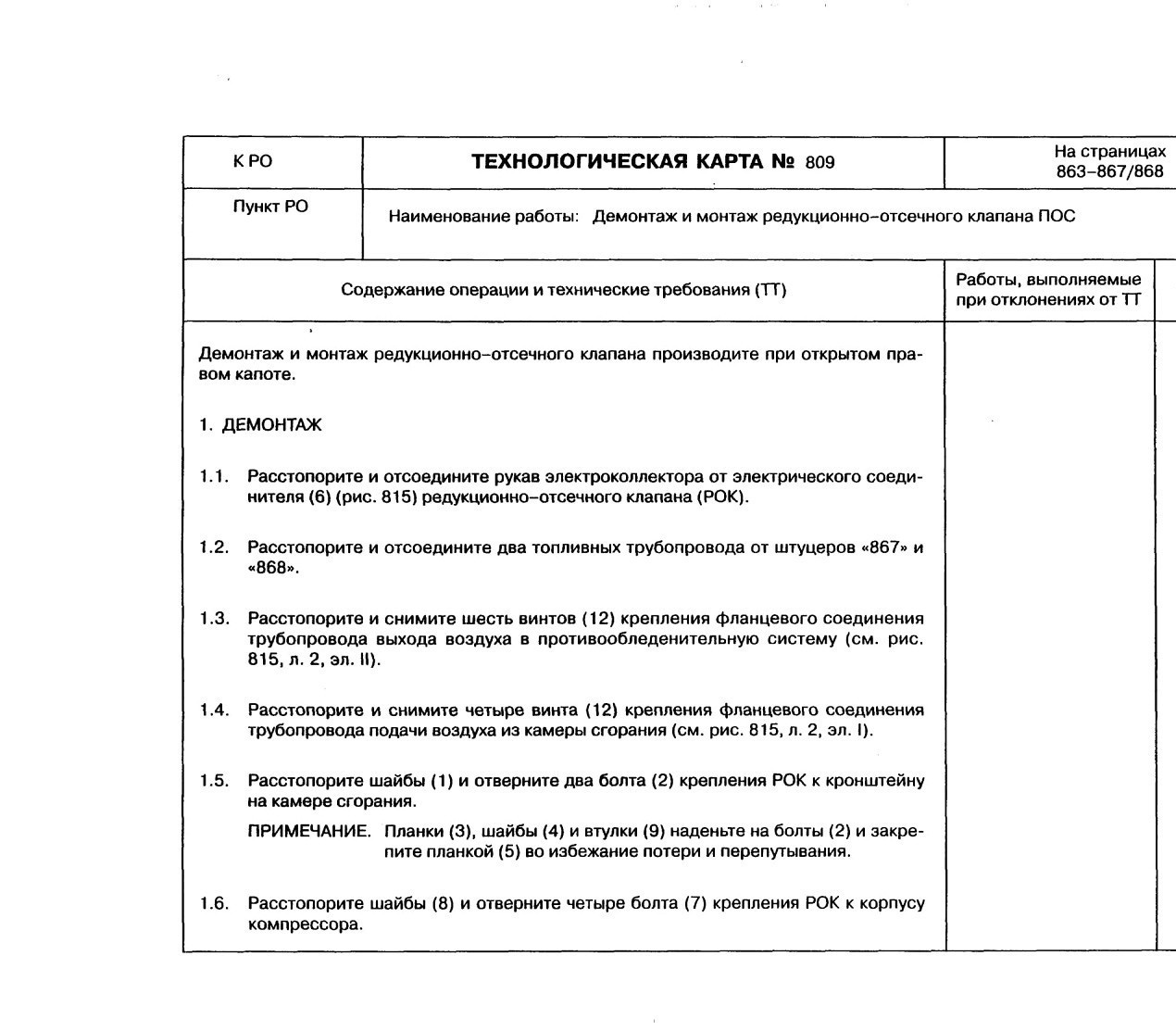 | К РО | ТЕХНОЛОГИЧЕСКАЯ КАРТА № 809 | На страницах 863–867/868 |
|---|---|---|
| Пункт РО | Наименование работы: Демонтаж и монтаж редукционно–отсечного клапана ПОС | |

| Содержание операции и технические требования (ТТ) | Работы, выполняемые при отклонениях от ТТ |
|---|---|
| Демонтаж и монтаж редукционно–отсечного клапана производите при открытом правом капоте. | |

1. ДЕМОНТАЖ

1.1. Расстопорите и отсоедините рукав электроколлектора от электрического соединителя (6) (рис. 815) редукционно–отсечного клапана (РОК).

1.2. Расстопорите и отсоедините два топливных трубопровода от штуцеров «867» и «868».

1.3. Расстопорите и снимите шесть винтов (12) крепления фланцевого соединения трубопровода выхода воздуха в противообледенительную систему (см. рис. 815, л. 2, эл. II).

1.4. Расстопорите и снимите четыре винта (12) крепления фланцевого соединения трубопровода подачи воздуха из камеры сгорания (см. рис. 815, л. 2, эл. I).

1.5. Расстопорите шайбы (1) и отверните два болта (2) крепления РОК к кронштейну на камере сгорания.

ПРИМЕЧАНИЕ. Планки (3), шайбы (4) и втулки (9) наденьте на болты (2) и закрепите планкой (5) во избежание потери и перепутывания.

1.6. Расстопорите шайбы (8) и отверните четыре болта (7) крепления РОК к корпусу компрессора.